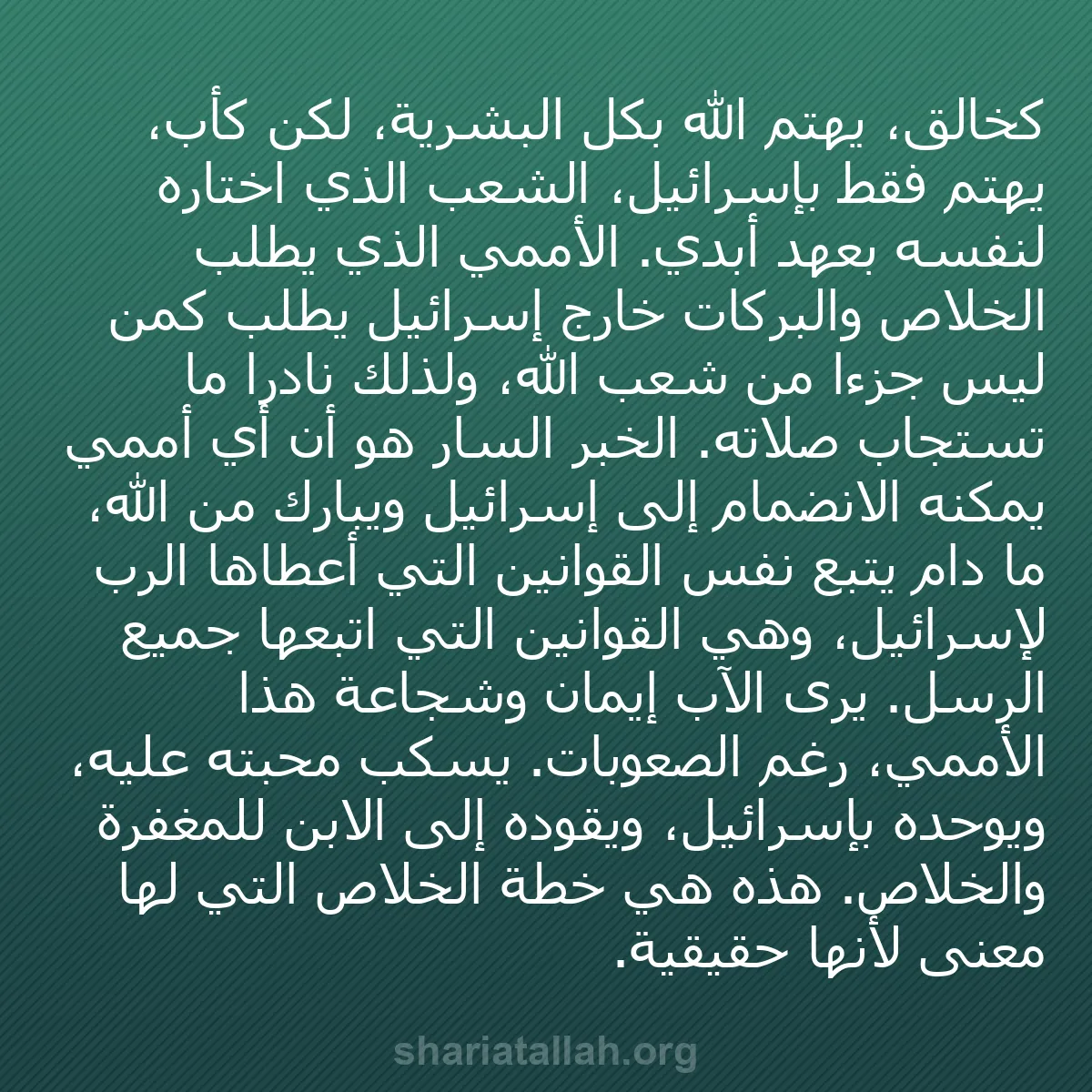 كخالق، يهتم الله بكل البشرية، لكن كأب، يهتم فقط بإسرائيل، الشعب الذي اختاره لنفسه بعهد أبدي. الأممي الذي يطلب الخلاص والبركات خارج إسرائيل يطلب كمن ليس جزءا من شعب الله، ولذلك نادرا ما تستجاب صلاته. الخبر السار هو أن أي أممي يمكنه الانضمام إلى إسرائيل ويبارك من الله، ما دام يتبع نفس القوانين التي أعطاها الرب لإسرائيل، وهي القوانين التي اتبعها جميع الرسل. يرى الآب إيمان وشجاعة هذا الأممي، رغم الصعوبات. يسكب محبته عليه، ويوحده بإسرائيل، ويقوده إلى الابن للمغفرة والخلاص. هذه هي خطة الخلاص التي لها معنى لأنها حقيقية.

shariatallah.org